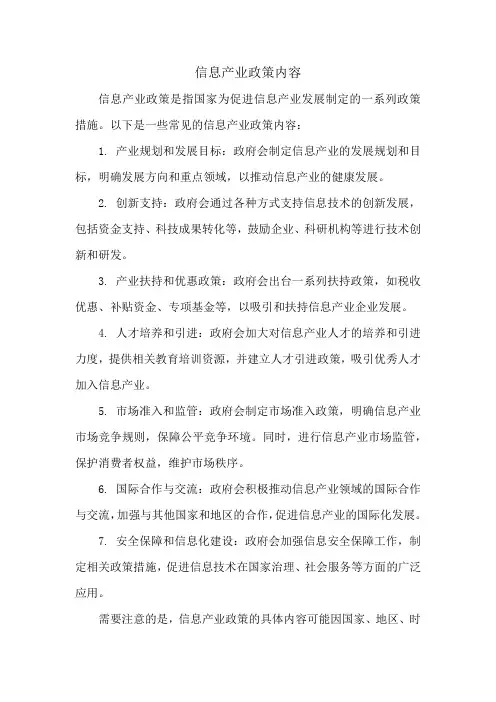 信息产业政策内容

信息产业政策是指国家为促进信息产业发展制定的一系列政策措施。以下是一些常见的信息产业政策内容：

1. 产业规划和发展目标：政府会制定信息产业的发展规划和目标，明确发展方向和重点领域，以推动信息产业的健康发展。

2. 创新支持：政府会通过各种方式支持信息技术的创新发展，包括资金支持、科技成果转化等，鼓励企业、科研机构等进行技术创新和研发。

3. 产业扶持和优惠政策：政府会出台一系列扶持政策，如税收优惠、补贴资金、专项基金等，以吸引和扶持信息产业企业发展。

4. 人才培养和引进：政府会加大对信息产业人才的培养和引进力度，提供相关教育培训资源，并建立人才引进政策，吸引优秀人才加入信息产业。

5. 市场准入和监管：政府会制定市场准入政策，明确信息产业市场竞争规则，保障公平竞争环境。同时，进行信息产业市场监管，保护消费者权益，维护市场秩序。

6. 国际合作与交流：政府会积极推动信息产业领域的国际合作与交流，加强与其他国家和地区的合作，促进信息产业的国际化发展。

7. 安全保障和信息化建设：政府会加强信息安全保障工作，制定相关政策措施，促进信息技术在国家治理、社会服务等方面的广泛应用。

需要注意的是，信息产业政策的具体内容可能因国家、地区、时